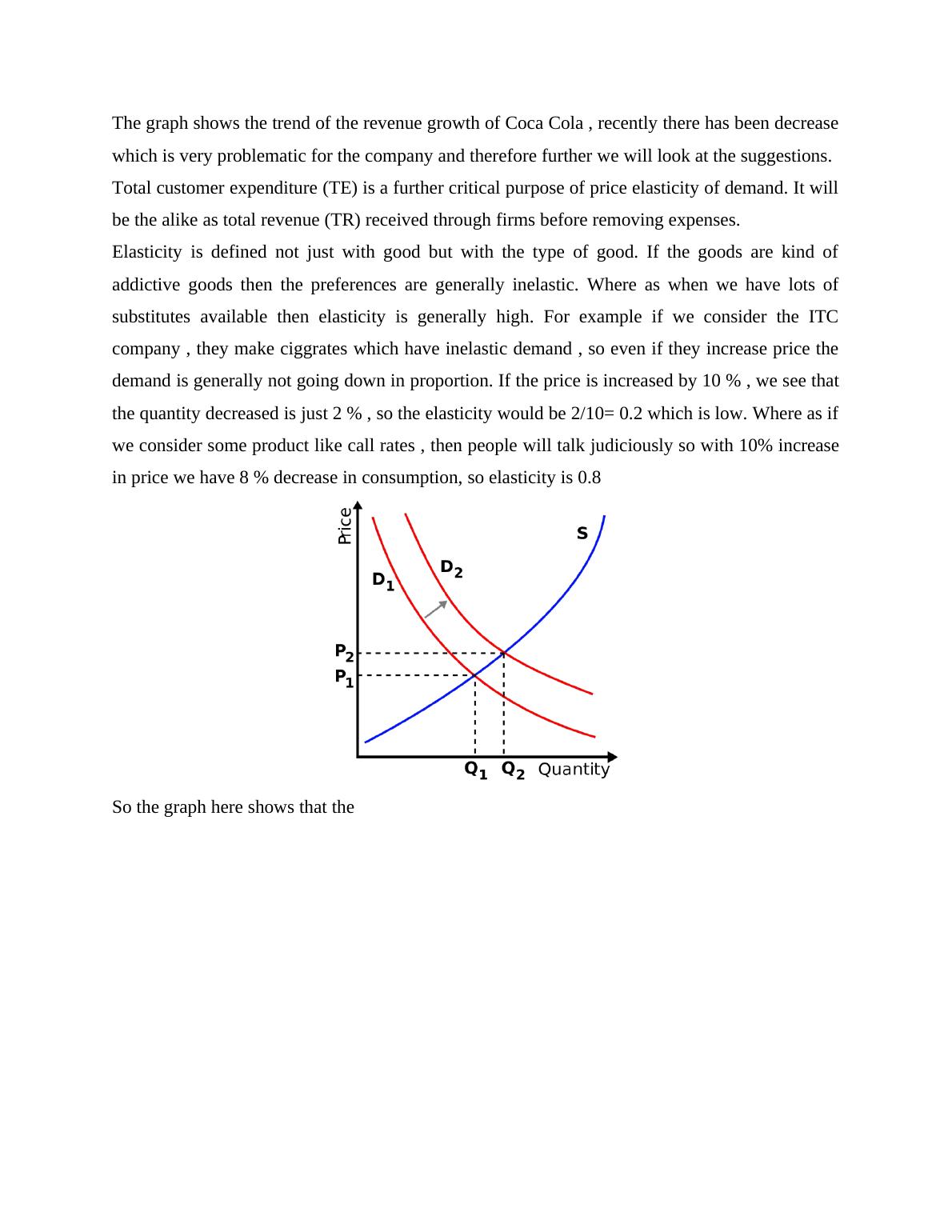 The graph shows the trend of the revenue growth of Coca Cola , recently there has been decrease which is very problematic for the company and therefore further we will look at the suggestions.

Total customer expenditure (TE) is a further critical purpose of price elasticity of demand. It will be the alike as total revenue (TR) received through firms before removing expenses.

Elasticity is defined not just with good but with the type of good. If the goods are kind of addictive goods then the preferences are generally inelastic. Where as when we have lots of substitutes available then elasticity is generally high. For example if we consider the ITC company , they make ciggrates which have inelastic demand , so even if they increase price the demand is generally not going down in proportion. If the price is increased by 10 % , we see that the quantity decreased is just 2 % , so the elasticity would be 2/10= 0.2 which is low. Where as if we consider some product like call rates , then people will talk judiciously so with 10% increase in price we have 8 % decrease in consumption, so elasticity is 0.8

Price
S
$D_2$
$D_1$
$P_2$
$P_1$
$Q_1$ $Q_2$ Quantity

So the graph here shows that the